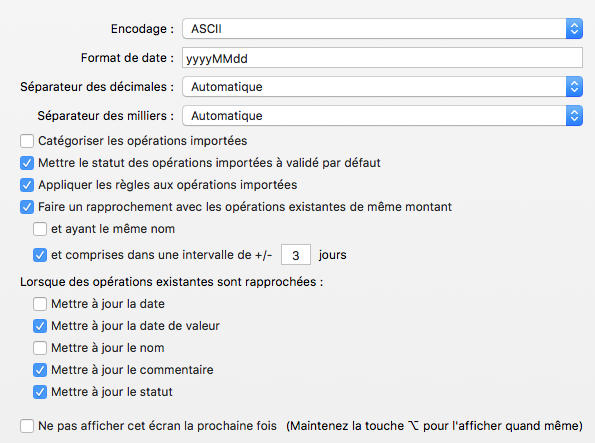 Encodage : ASCII

Format de date : yyyyMMdd

Séparateur des décimales : Automatique

Séparateur des milliers : Automatique

Catégoriser les opérations importées

Mettre le statut des opérations importées à validé par défaut

Appliquer les règles aux opérations importées

Faire un rapprochement avec les opérations existantes de même montant

et ayant le même nom

et comprises dans une intervalle de +/- 3 jours

Lorsque des opérations existantes sont rapprochées :

Mettre à jour la date

Mettre à jour la date de valeur

Mettre à jour le nom

Mettre à jour le commentaire

Mettre à jour le statut

Ne pas afficher cet écran la prochaine fois (Maintenez la touche ⌥ pour l'afficher quand même)